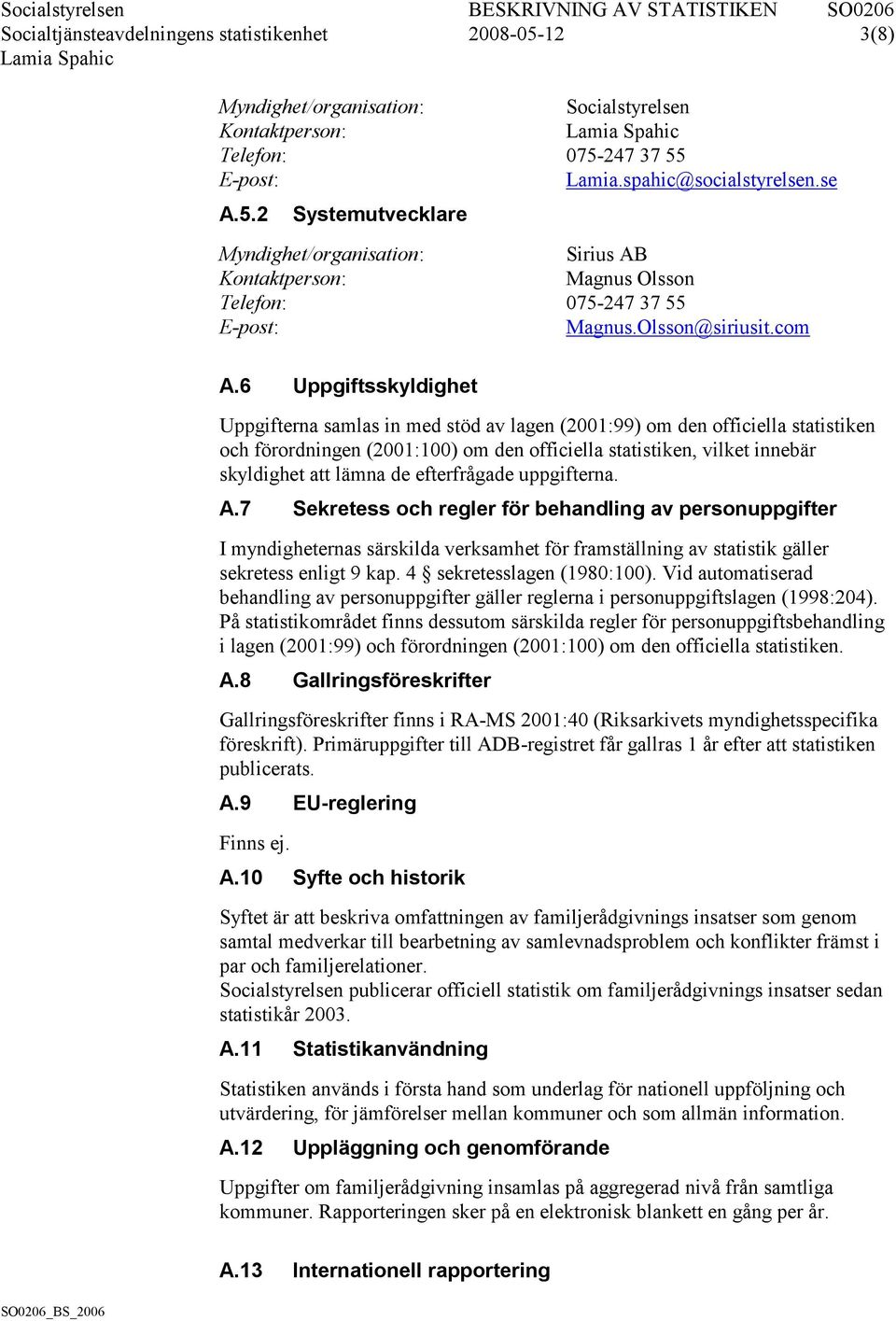 Socialstyrelsen BESKRIVNING AV STATISTIKEN SO0206
Socialtjänsteavdelningens statistikenhet 2008-05-12 3(8)
Lamia Spahic

Myndighet/organisation: Socialstyrelsen
Kontaktperson: Lamia Spahic
Telefon: 075-247 37 55
E-post: Lamia.spahic@socialstyrelsen.se

A.5.2 Systemutvecklare

Myndighet/organisation: Sirius AB
Kontaktperson: Magnus Olsson
Telefon: 075-247 37 55
E-post: Magnus.Olsson@siriusit.com

A.6 Uppgiftsskyldighet

Uppgifterna samlas in med stöd av lagen (2001:99) om den officiella statistiken och förordningen (2001:100) om den officiella statistiken, vilket innebär skyldighet att lämna de efterfrågade uppgifterna.

A.7 Sekretess och regler för behandling av personuppgifter

I myndigheternas särskilda verksamhet för framställning av statistik gäller sekretess enligt 9 kap. 4 § sekretesslagen (1980:100). Vid automatiserad behandling av personuppgifter gäller reglerna i personuppgiftslagen (1998:204). På statistikområdet finns dessutom särskilda regler för personuppgiftsbehandling i lagen (2001:99) och förordningen (2001:100) om den officiella statistiken.

A.8 Gallringsföreskrifter

Gallringsföreskrifter finns i RA-MS 2001:40 (Riksarkivets myndighetsspecifika föreskrift). Primäruppgifter till ADB-registret får gallras 1 år efter att statistiken publicerats.

A.9 EU-reglering

Finns ej.

A.10 Syfte och historik

Syftet är att beskriva omfattningen av familjerådgivnings insatser som genom samtal medverkar till bearbetning av samlevnadsproblem och konflikter främst i par och familjerelationer.
Socialstyrelsen publicerar officiell statistik om familjerådgivnings insatser sedan statistikår 2003.

A.11 Statistikanvändning

Statistiken används i första hand som underlag för nationell uppföljning och utvärdering, för jämförelser mellan kommuner och som allmän information.

A.12 Uppläggning och genomförande

Uppgifter om familjerådgivning insamlas på aggregerad nivå från samtliga kommuner. Rapporteringen sker på en elektronisk blankett en gång per år.

A.13 Internationell rapportering

SO0206_BS_2006